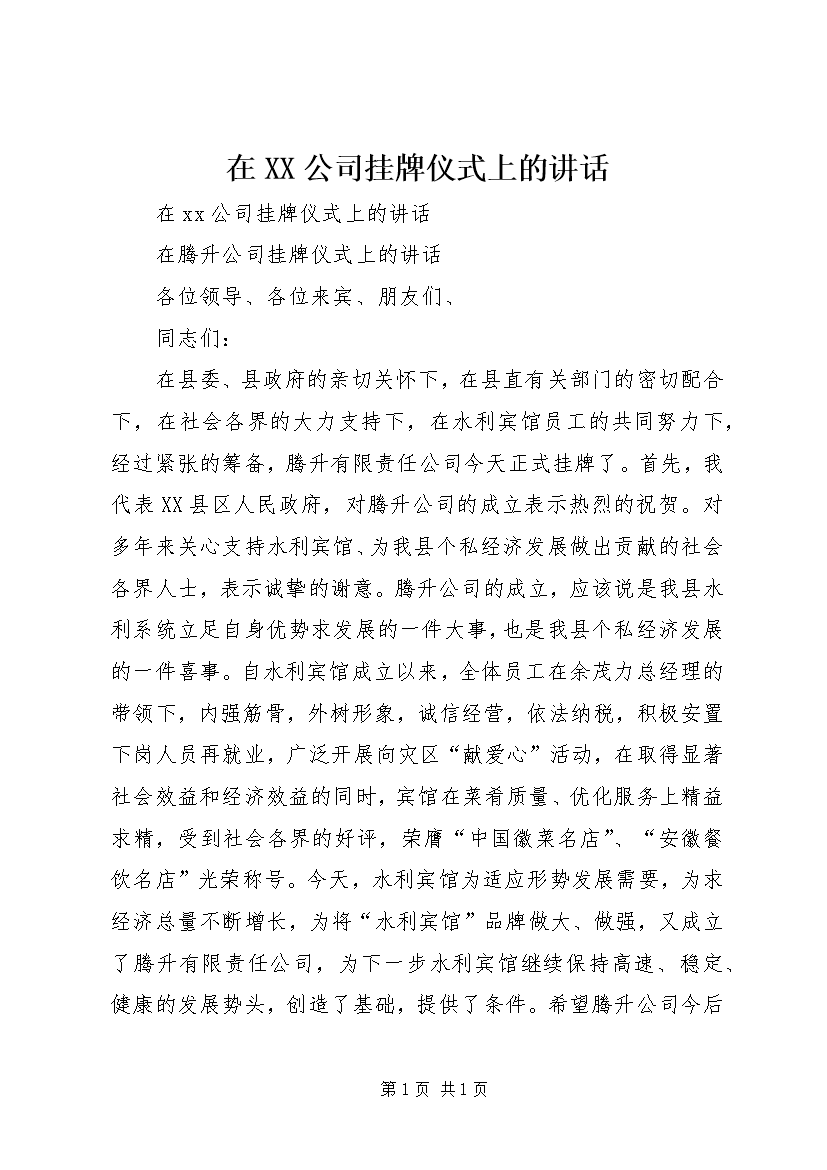 在XX公司挂牌仪式上的讲话

在xx公司挂牌仪式上的讲话

在腾升公司挂牌仪式上的讲话

各位领导、各位来宾、朋友们、

同志们：

在县委、县政府的亲切关怀下，在县直有关部门的密切配合下，在社会各界的大力支持下，在水利宾馆员工的共同努力下，经过紧张的筹备，腾升有限责任公司今天正式挂牌了。首先，我代表XX县区人民政府，对腾升公司的成立表示热烈的祝贺。对多年来关心支持水利宾馆、为我县个私经济发展做出贡献的社会各界人士，表示诚挚的谢意。腾升公司的成立，应该说是我县水利系统立足自身优势求发展的一件大事，也是我县个私经济发展的一件喜事。自水利宾馆成立以来，全体员工在余茂力总经理的带领下，内强筋骨，外树形象，诚信经营，依法纳税，积极安置下岗人员再就业，广泛开展向灾区“献爱心”活动，在取得显著社会效益和经济效益的同时，宾馆在菜肴质量、优化服务上精益求精，受到社会各界的好评，荣膺“中国徽菜名店”、“安徽餐饮名店”光荣称号。今天，水利宾馆为适应形势发展需要，为求经济总量不断增长，为将“水利宾馆”品牌做大、做强，又成立了腾升有限责任公司，为下一步水利宾馆继续保持高速、稳定、健康的发展势头，创造了基础，提供了条件。希望腾升公司今后

第1页 共1页